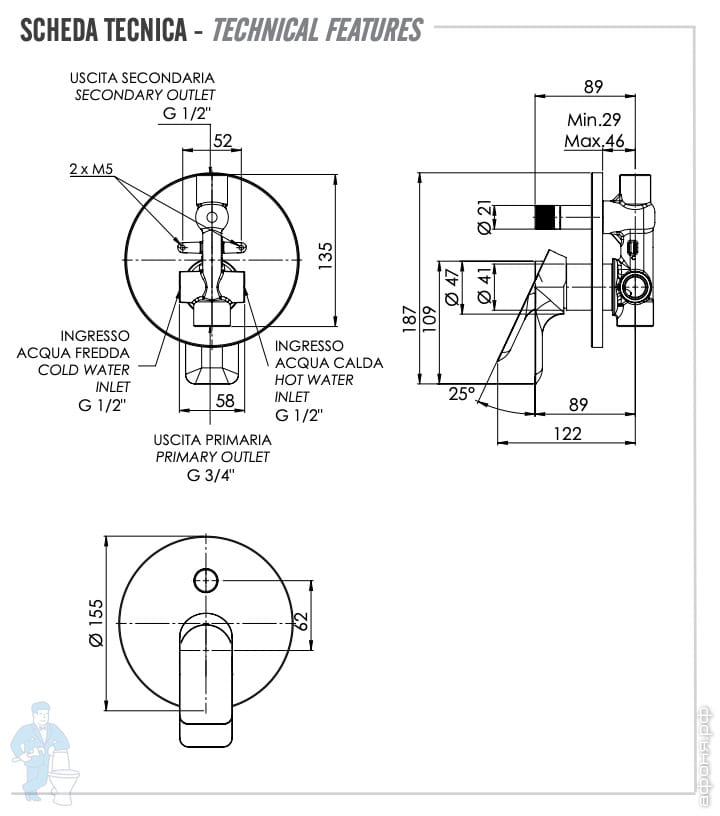 SCHEDA TECNICA - TECHNICAL FEATURES

USCITA SECONDARIA
SECONDARY OUTLET
G 1/2"

52

2 x M5

135

INGRESSO
ACQUA FREDDA
COLD WATER
INLET
G 1/2"

INGRESSO
ACQUA CALDA
HOT WATER
INLET
G 1/2"

58

USCITA PRIMARIA
PRIMARY OUTLET
G 3/4"

89

Min.29
Max.46

Ø 21

Ø 47

Ø 41

187

109

25°

89

122

Ø 155

62

афоня.рф